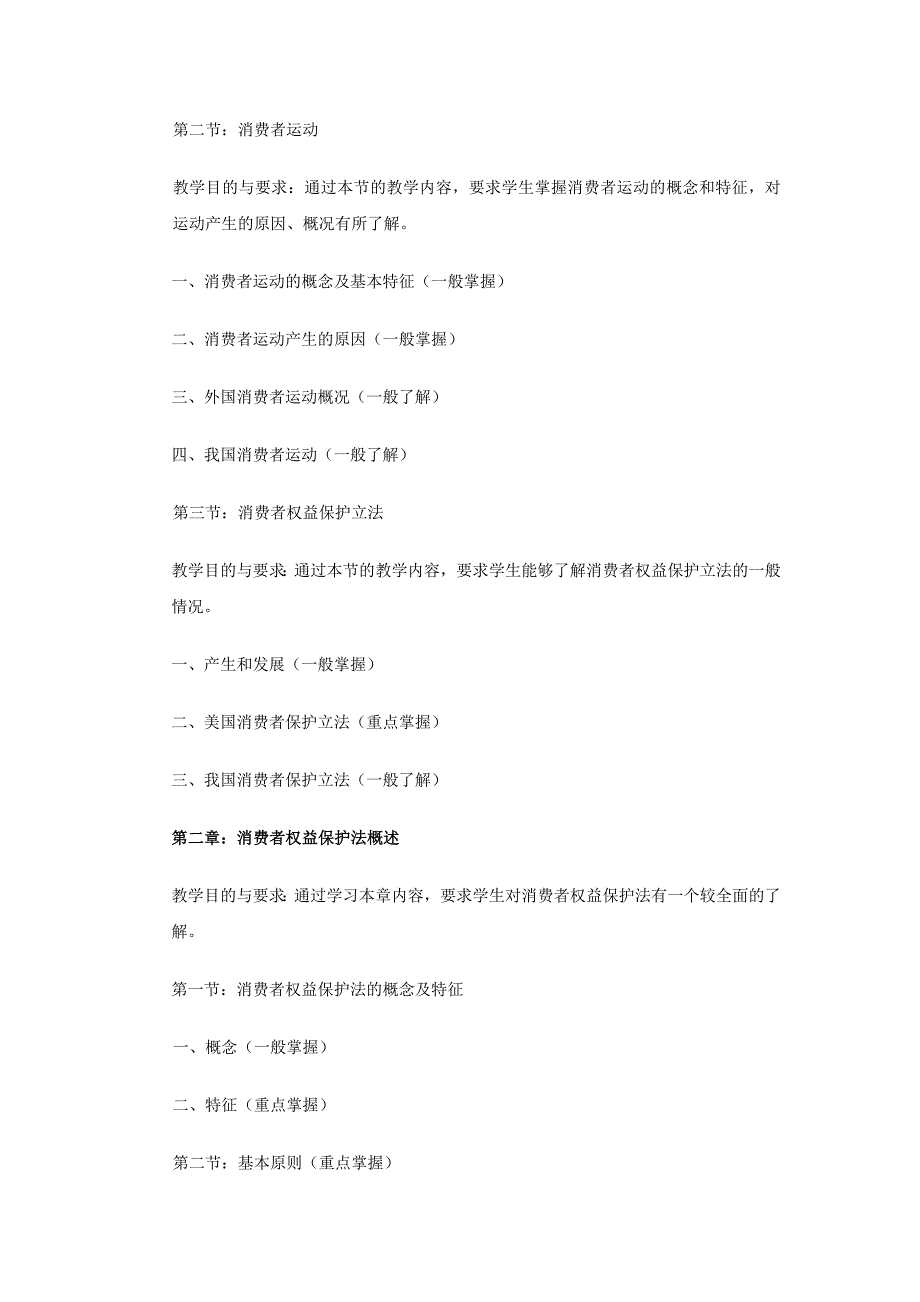 第二节：消费者运动

教学目的与要求：通过本节的教学内容，要求学生掌握消费者运动的概念和特征，对运动产生的原因、概况有所了解。

一、消费者运动的概念及基本特征（一般掌握）

二、消费者运动产生的原因（一般掌握）

三、外国消费者运动概况（一般了解）

四、我国消费者运动（一般了解）

第三节：消费者权益保护立法

教学目的与要求：通过本节的教学内容，要求学生能够了解消费者权益保护立法的一般情况。

一、产生和发展（一般掌握）

二、美国消费者保护立法（重点掌握）

三、我国消费者保护立法（一般了解）

第二章：消费者权益保护法概述

教学目的与要求：通过学习本章内容，要求学生对消费者权益保护法有一个较全面的了解。

第一节：消费者权益保护法的概念及特征

一、概念（一般掌握）

二、特征（重点掌握）

第二节：基本原则（重点掌握）